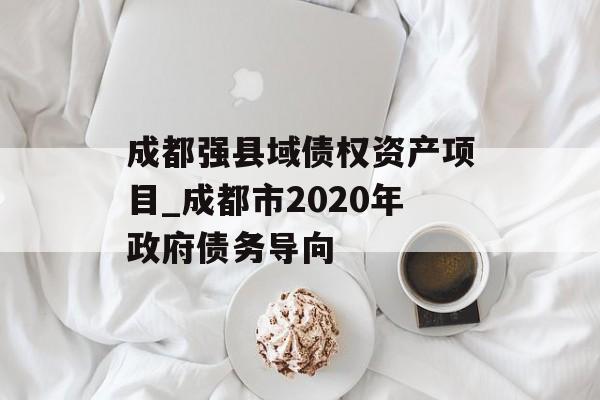 成都强县域债权资产项目_成都市2020年政府债务导向